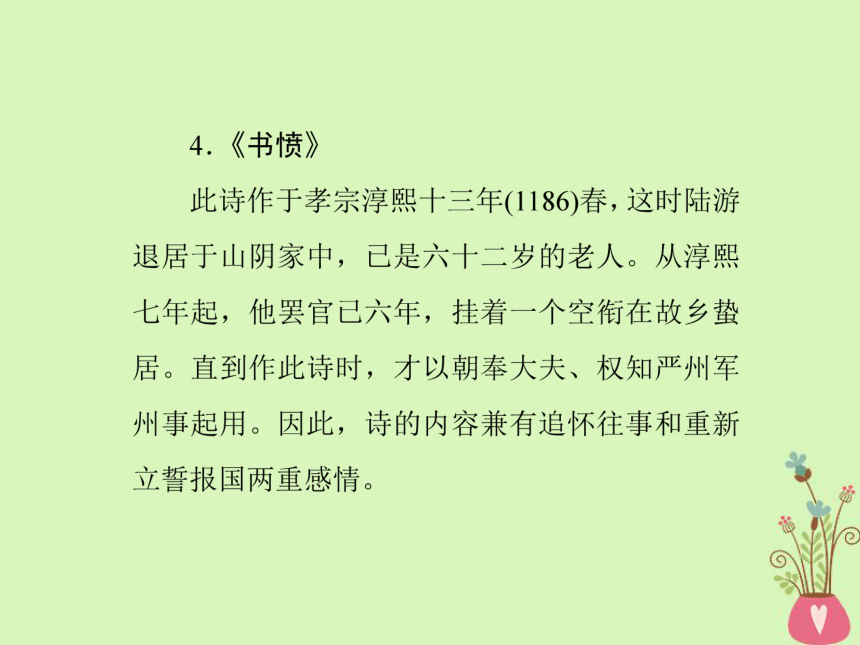 4．《书愤》

此诗作于孝宗淳熙十三年(1186)春，这时陆游退居于山阴家中，已是六十二岁的老人。从淳熙七年起，他罢官已六年，挂着一个空衔在故乡蛰居。直到作此诗时，才以朝奉大夫、权知严州军州事起用。因此，诗的内容兼有追怀往事和重新立誓报国两重感情。